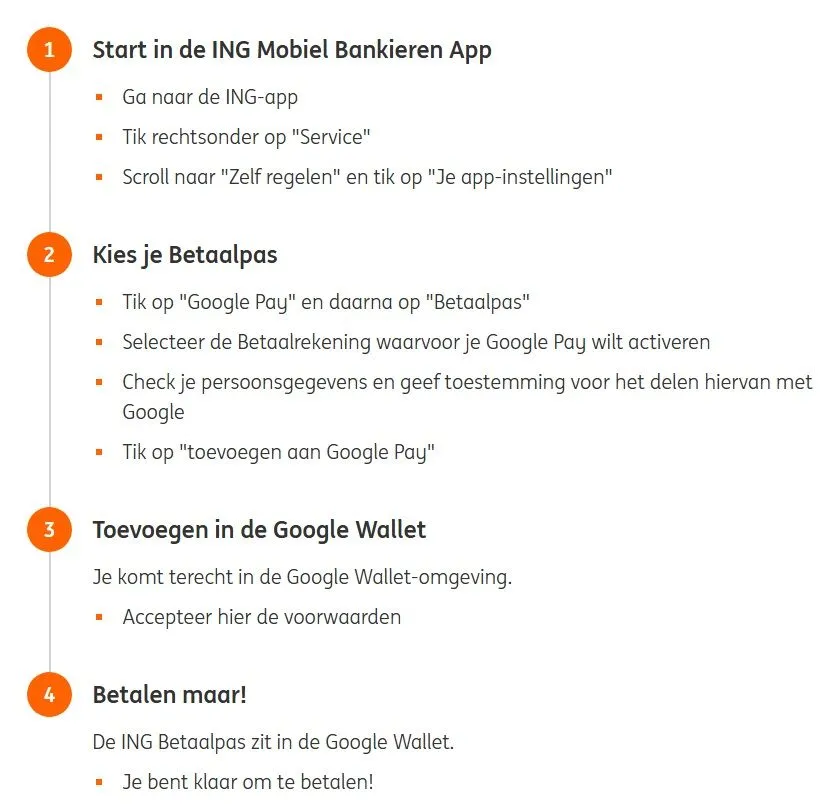 1 Start in de ING Mobiel Bankieren App

- Ga naar de ING-app
- Tik rechtsonder op "Service"
- Scroll naar "Zelf regelen" en tik op "Je app-instellingen"

2 Kies je Betaalpas

- Tik op "Google Pay" en daarna op "Betaalpas"
- Selecteer de Betaalrekening waarvoor je Google Pay wilt activeren
- Check je persoonsgegevens en geef toestemming voor het delen hiervan met Google
- Tik op "toevoegen aan Google Pay"

3 Toevoegen in de Google Wallet

Je komt terecht in de Google Wallet-omgeving.

- Accepteer hier de voorwaarden

4 Betalen maar!

De ING Betaalpas zit in de Google Wallet.

- Je bent klaar om te betalen!